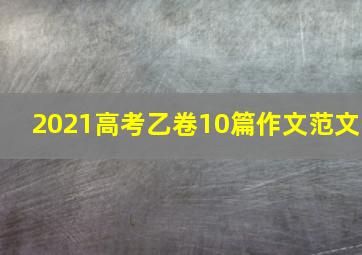 2021高考乙卷10篇作文范文